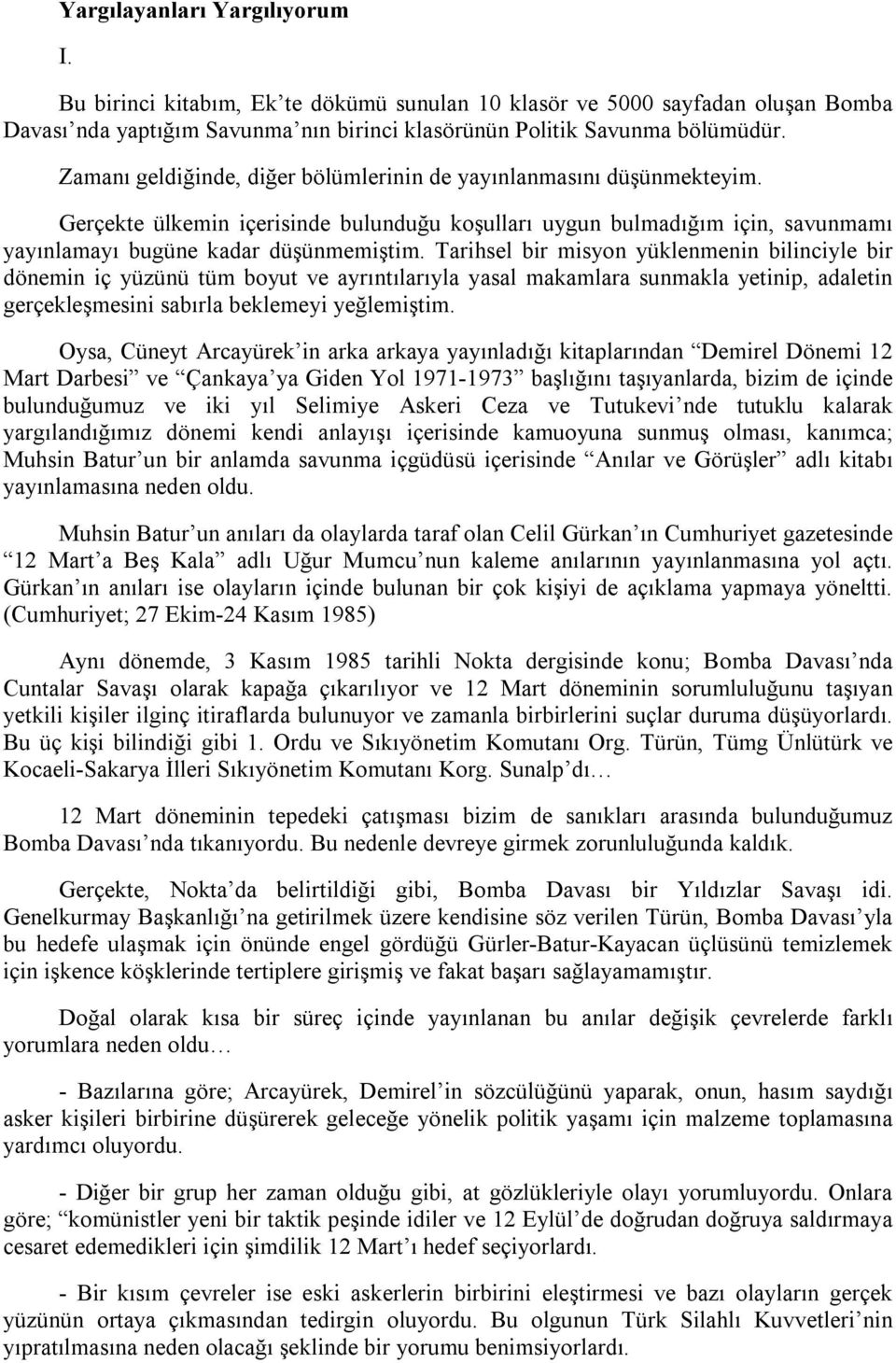 Yargılayanları Yargılıyorum

I.

Bu birinci kitabım, Ek'te dökümü sunulan 10 klasör ve 5000 sayfadan oluşan Bomba Davası'nda yaptığım Savunma'nın birinci klasörünün Politik Savunma bölümüdür.

Zamanı geldiğinde, diğer bölümlerinin de yayınlanmasını düşünmekteyim.

Gerçekte ülkemin içerisinde bulunduğu koşulları uygun bulmadığım için, savunmamı yayınlamayı bugüne kadar düşünmemiştim. Tarihsel bir misyon yüklenmenin bilinciyle bir dönemin iç yüzünü tüm boyut ve ayrıntılarıyla yasal makamlara sunmakla yetinip, adaletin gerçekleşmesini sabırla beklemeyi yeğlemiştim.

Oysa, Cüneyt Arcayürek'in arka arkaya yayınladığı kitaplarından "Demirel Dönemi 12 Mart Darbesi" ve "Çankaya'ya Giden Yol 1971-1973" başlığını taşıyanlarda, bizim de içinde bulunduğumuz ve iki yıl Selimiye Askeri Ceza ve Tutukevi'nde tutuklu kalarak yargılandığımız dönemi kendi anlayışı içerisinde kamuoyuna sunmuş olması, kanımca; Muhsin Batur'un bir anlamda savunma içgüdüsü içerisinde "Anılar ve Görüşler" adlı kitabı yayınlamasına neden oldu.

Muhsin Batur'un anıları da olaylarda taraf olan Celil Gürkan'ın Cumhuriyet gazetesinde "12 Mart'a Beş Kala" adlı Uğur Mumcu'nun kaleme anılarının yayınlanmasına yol açtı. Gürkan'ın anıları ise olayların içinde bulunan bir çok kişiyi de açıklama yapmaya yöneltti. (Cumhuriyet; 27 Ekim-24 Kasım 1985)

Aynı dönemde, 3 Kasım 1985 tarihli Nokta dergisinde konu; Bomba Davası'nda Cuntalar Savaşı olarak kapağa çıkarılıyor ve 12 Mart döneminin sorumluluğunu taşıyan yetkili kişiler ilginç itiraflarda bulunuyor ve zamanla birbirlerini suçlar duruma düşüyorlardı. Bu üç kişi bilindiği gibi 1. Ordu ve Sıkıyönetim Komutanı Org. Türün, Tümg Ünlütürk ve Kocaeli-Sakarya İlleri Sıkıyönetim Komutanı Korg. Sunalp'dı…

12 Mart döneminin tepedeki çatışması bizim de sanıkları arasında bulunduğumuz Bomba Davası'nda tıkanıyordu. Bu nedenle devreye girmek zorunluluğunda kaldık.

Gerçekte, Nokta'da belirtildiği gibi, Bomba Davası bir Yıldızlar Savaşı idi. Genelkurmay Başkanlığı'na getirilmek üzere kendisine söz verilen Türün, Bomba Davası'yla bu hedefe ulaşmak için önünde engel gördüğü Gürler-Batur-Kayacan üçlüsünü temizlemek için işkence köşklerinde tertiplere girişmiş ve fakat başarı sağlayamamıştır.

Doğal olarak kısa bir süreç içinde yayınlanan bu anılar değişik çevrelerde farklı yorumlara neden oldu…

- Bazılarına göre; Arcayürek, Demirel'in sözcülüğünü yaparak, onun, hasım saydığı asker kişileri birbirine düşürerek geleceğe yönelik politik yaşamı için malzeme toplamasına yardımcı oluyordu.

- Diğer bir grup her zaman olduğu gibi, at gözlükleriyle olayı yorumluyordu. Onlara göre; "komünistler yeni bir taktik peşinde idiler ve 12 Eylül'de doğrudan doğruya saldırmaya cesaret edemedikleri için şimdilik 12 Mart'ı hedef seçiyorlardı.

- Bir kısım çevreler ise eski askerlerin birbirini eleştirmesi ve bazı olayların gerçek yüzünün ortaya çıkmasından tedirgin oluyordu. Bu olgunun Türk Silahlı Kuvvetleri'nin yıpratılmasına neden olacağı şeklinde bir yorumu benimsiyorlardı.